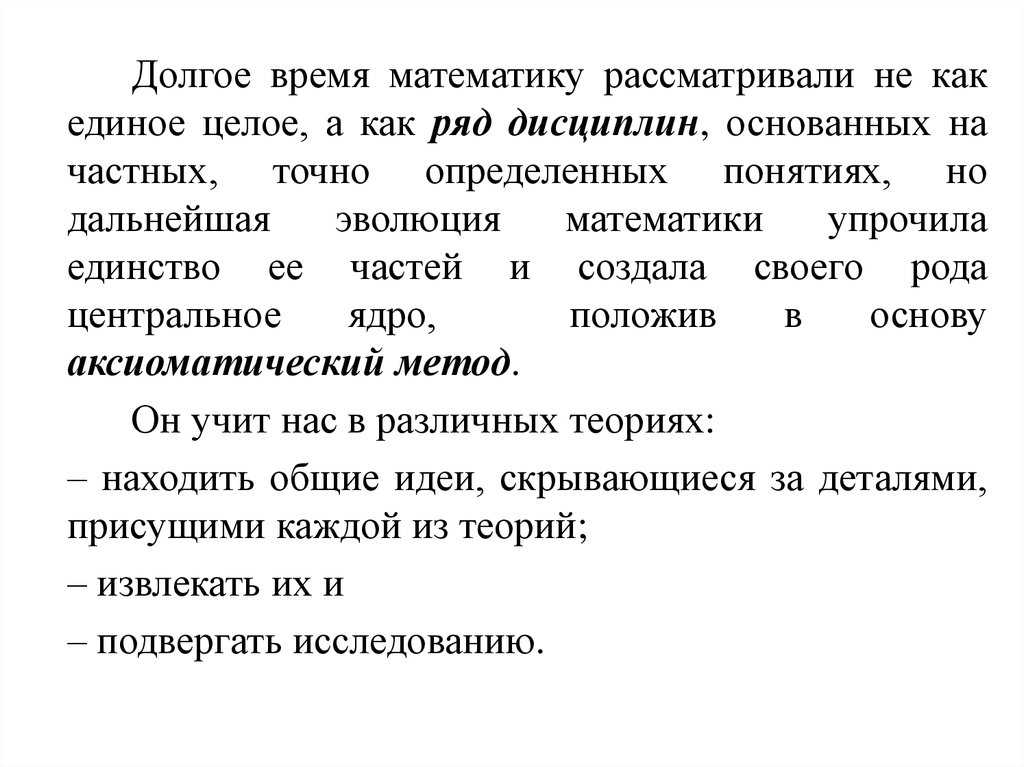 Долгое время математику рассматривали не как единое целое, а как ряд дисциплин, основанных на частных, точно определенных понятиях, но дальнейшая эволюция математики упрочила единство ее частей и создала своего рода центральное ядро, положив в основу аксиоматический метод.

Он учит нас в различных теориях:

– находить общие идеи, скрывающиеся за деталями, присущими каждой из теорий;

– извлекать их и

– подвергать исследованию.